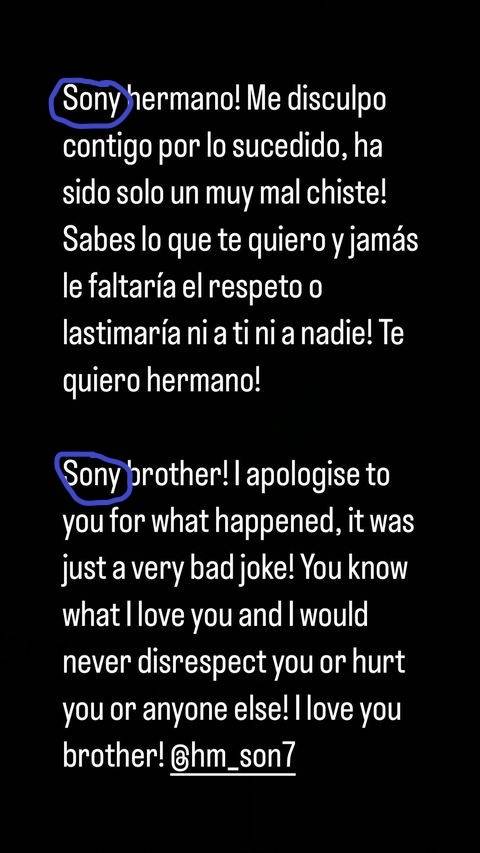 Sony hermano! Me disculpo contigo por lo sucedido, ha sido solo un muy mal chiste! Sabes lo que te quiero y jamás le faltaría el respeto o lastimaría ni a ti ni a nadie! Te quiero hermano!

Sony brother! I apologise to you for what happened, it was just a very bad joke! You know what I love you and I would never disrespect you or hurt you or anyone else! I love you brother! @hm_son7